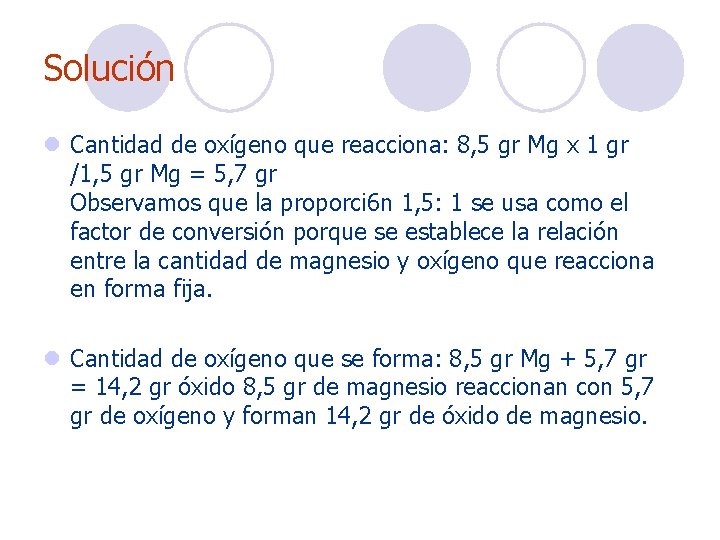 Solución

• Cantidad de oxígeno que reacciona: 8,5 gr Mg x 1 gr /1,5 gr Mg = 5,7 gr
Observamos que la proporci6n 1,5: 1 se usa como el factor de conversión porque se establece la relación entre la cantidad de magnesio y oxígeno que reacciona en forma fija.

• Cantidad de oxígeno que se forma: 8,5 gr Mg + 5,7 gr = 14,2 gr óxido 8,5 gr de magnesio reaccionan con 5,7 gr de oxígeno y forman 14,2 gr de óxido de magnesio.